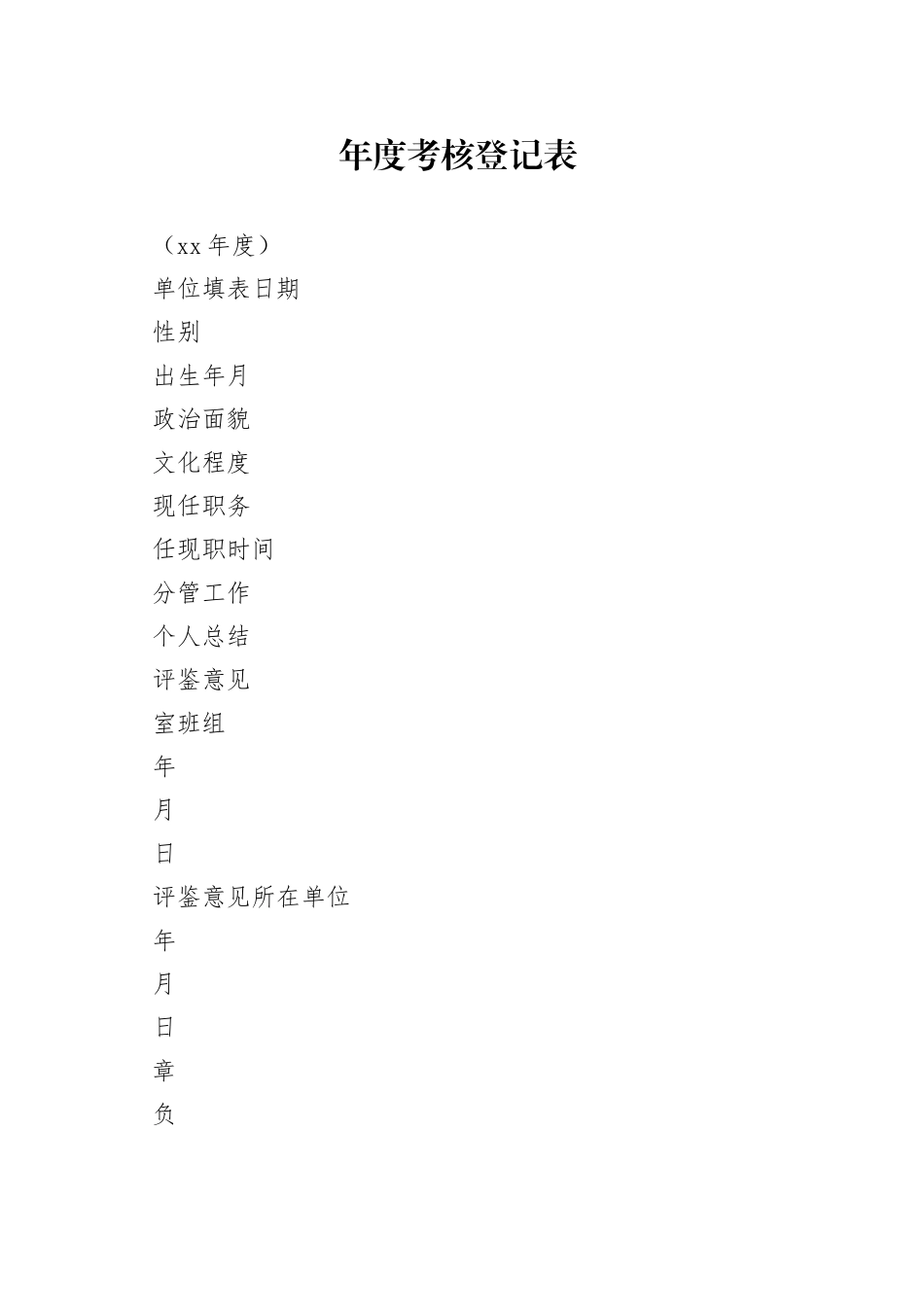 年度考核登记表

（xx 年度）

单位填表日期

性别

出生年月

政治面貌

文化程度

现任职务

任现职时间

分管工作

个人总结

评鉴意见

室班组

年

月

日

评鉴意见所在单位

年

月

日

章

负